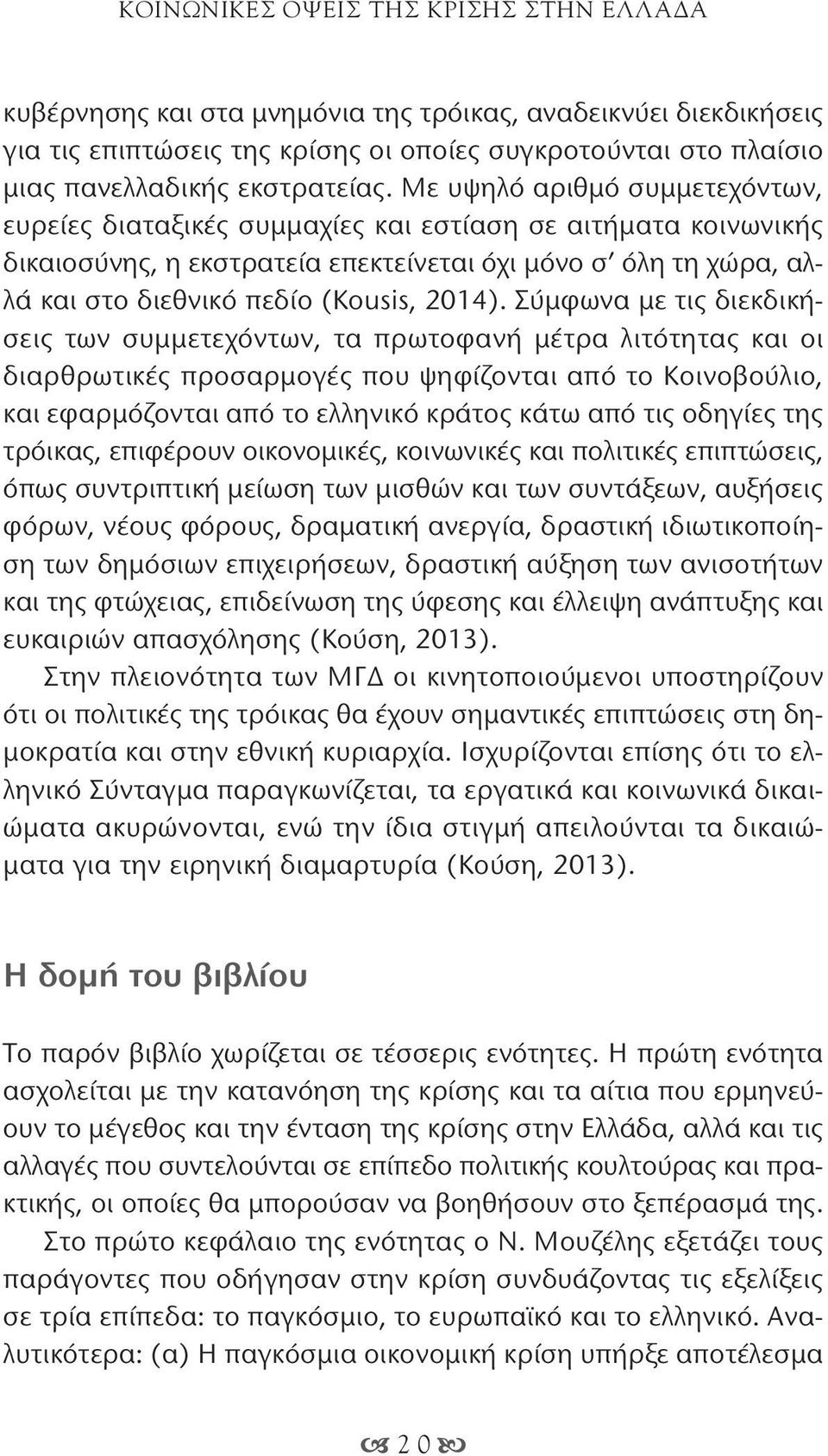 ΚΟΙΝΩΝΙΚΕΣ ΟΨΕΙΣ ΤΗΣ ΚΡΙΣΗΣ ΣΤΗΝ ΕΛΛΑΔΑ

κυβέρνησης και στα μνημόνια της τρόικας, αναδεικνύει διεκδικήσεις για τις επιπτώσεις της κρίσης οι οποίες συγκροτούνται στο πλαίσιο μιας πανελλαδικής εκστρατείας. Με υψηλό αριθμό συμμετεχόντων, ευρείες διαταξικές συμμαχίες και εστίαση σε αιτήματα κοινωνικής δικαιοσύνης, η εκστρατεία επεκτείνεται όχι μόνο σ' όλη τη χώρα, αλλά και στο διεθνικό πεδίο (Kousis, 2014). Σύμφωνα με τις διεκδικήσεις των συμμετεχόντων, τα πρωτοφανή μέτρα λιτότητας και οι διαρθρωτικές προσαρμογές που ψηφίζονται από το Κοινοβούλιο, και εφαρμόζονται από το ελληνικό κράτος κάτω από τις οδηγίες της τρόικας, επιφέρουν οικονομικές, κοινωνικές και πολιτικές επιπτώσεις, όπως συντριπτική μείωση των μισθών και των συντάξεων, αυξήσεις φόρων, νέους φόρους, δραματική ανεργία, δραστική ιδιωτικοποίηση των δημόσιων επιχειρήσεων, δραστική αύξηση των ανισοτήτων και της φτώχειας, επιδείνωση της ύφεσης και έλλειψη ανάπτυξης και ευκαιριών απασχόλησης (Κούση, 2013).

Στην πλειονότητα των ΜΓΔ οι κινητοποιούμενοι υποστηρίζουν ότι οι πολιτικές της τρόικας θα έχουν σημαντικές επιπτώσεις στη δημοκρατία και στην εθνική κυριαρχία. Ισχυρίζονται επίσης ότι το ελληνικό Σύνταγμα παραγκωνίζεται, τα εργατικά και κοινωνικά δικαιώματα ακυρώνονται, ενώ την ίδια στιγμή απειλούνται τα δικαιώματα για την ειρηνική διαμαρτυρία (Κούση, 2013).

Η δομή του βιβλίου

Το παρόν βιβλίο χωρίζεται σε τέσσερις ενότητες. Η πρώτη ενότητα ασχολείται με την κατανόηση της κρίσης και τα αίτια που ερμηνεύουν το μέγεθος και την ένταση της κρίσης στην Ελλάδα, αλλά και τις αλλαγές που συντελούνται σε επίπεδο πολιτικής κουλτούρας και πρακτικής, οι οποίες θα μπορούσαν να βοηθήσουν στο ξεπέρασμά της.

Στο πρώτο κεφάλαιο της ενότητας ο Ν. Μουζέλης εξετάζει τους παράγοντες που οδήγησαν στην κρίση συνδυάζοντας τις εξελίξεις σε τρία επίπεδα: το παγκόσμιο, το ευρωπαϊκό και το ελληνικό. Αναλυτικότερα: (α) Η παγκόσμια οικονομική κρίση υπήρξε αποτέλεσμα

20